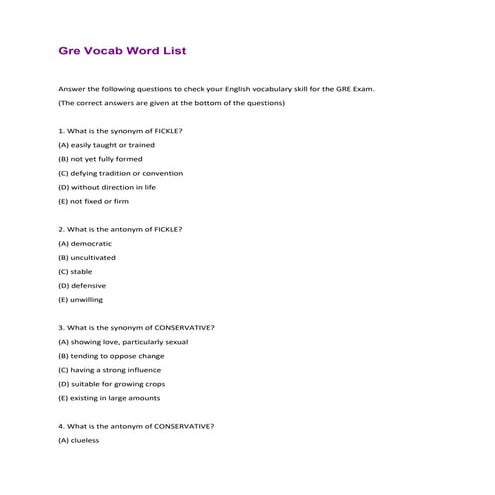 Gre Vocab Word List

Answer the following questions to check your English vocabulary skill for the GRE Exam.

(The correct answers are given at the bottom of the questions)

1. What is the synonym of FICKLE?

(A) easily taught or trained

(B) not yet fully formed

(C) defying tradition or convention

(D) without direction in life

(E) not fixed or firm

2. What is the antonym of FICKLE?

(A) democratic

(B) uncultivated

(C) stable

(D) defensive

(E) unwilling

3. What is the synonym of CONSERVATIVE?

(A) showing love, particularly sexual

(B) tending to oppose change

(C) having a strong influence

(D) suitable for growing crops

(E) existing in large amounts

4. What is the antonym of CONSERVATIVE?

(A) clueless